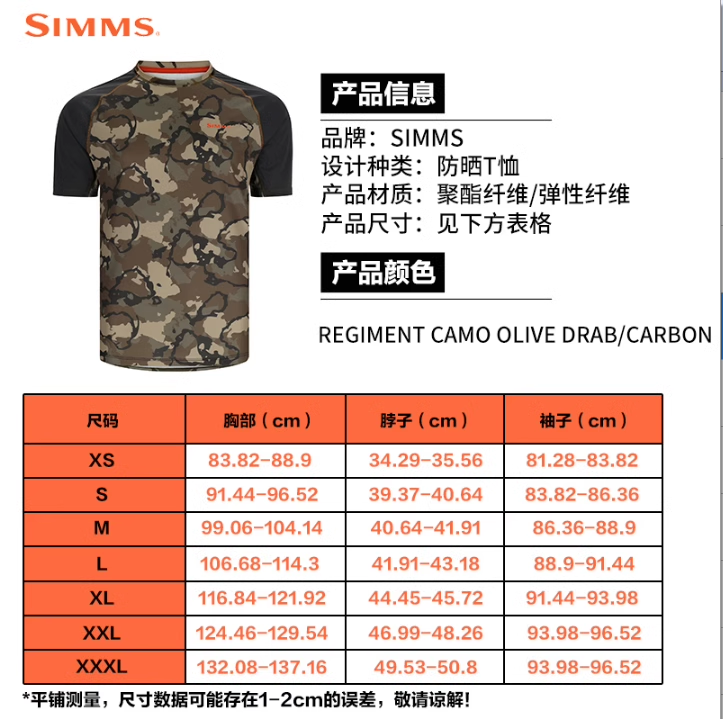 SIMMS

产品信息

品牌：SIMMS
设计种类：防晒T恤
产品材质：聚酯纤维/弹性纤维
产品尺寸：见下方表格

产品颜色

REGIMENT CAMO OLIVE DRAB/CARBON

| 尺码 | 胸部（cm） | 脖子（cm） | 袖子（cm） |
|---|---|---|---|
| XS | 83.82-88.9 | 34.29-35.56 | 81.28-83.82 |
| S | 91.44-96.52 | 39.37-40.64 | 83.82-86.36 |
| M | 99.06-104.14 | 40.64-41.91 | 86.36-88.9 |
| L | 106.68-114.3 | 41.91-43.18 | 88.9-91.44 |
| XL | 116.84-121.92 | 44.45-45.72 | 91.44-93.98 |
| XXL | 124.46-129.54 | 46.99-48.26 | 93.98-96.52 |
| XXXL | 132.08-137.16 | 49.53-50.8 | 93.98-96.52 |

*平铺测量，尺寸数据可能存在1-2cm的误差，敬请谅解!